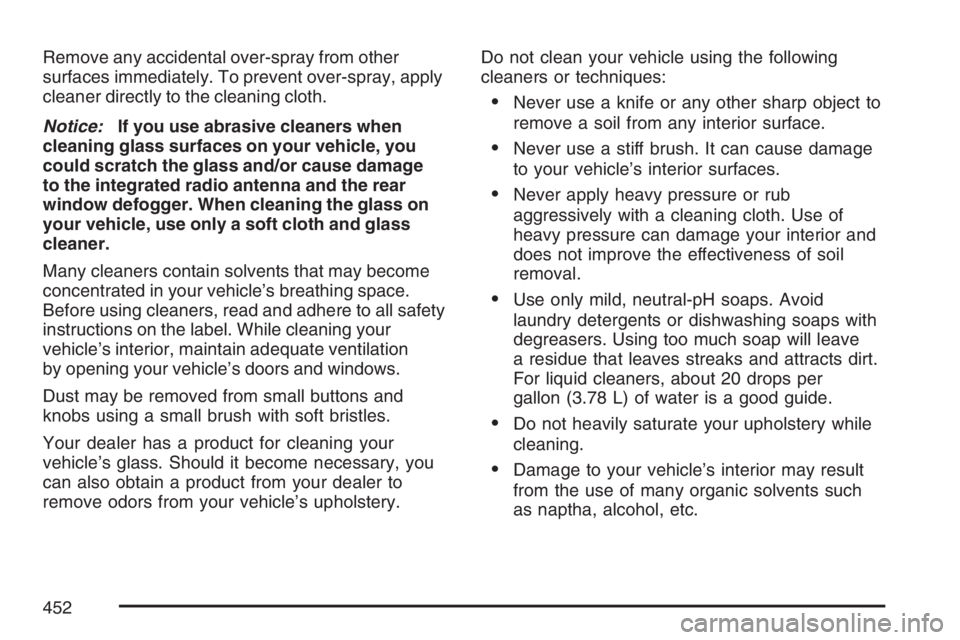 Remove any accidental over-spray from other surfaces immediately. To prevent over-spray, apply cleaner directly to the cleaning cloth.

Notice: If you use abrasive cleaners when cleaning glass surfaces on your vehicle, you could scratch the glass and/or cause damage to the integrated radio antenna and the rear window defogger. When cleaning the glass on your vehicle, use only a soft cloth and glass cleaner.

Many cleaners contain solvents that may become concentrated in your vehicle's breathing space. Before using cleaners, read and adhere to all safety instructions on the label. While cleaning your vehicle's interior, maintain adequate ventilation by opening your vehicle's doors and windows.

Dust may be removed from small buttons and knobs using a small brush with soft bristles.

Your dealer has a product for cleaning your vehicle's glass. Should it become necessary, you can also obtain a product from your dealer to remove odors from your vehicle's upholstery.

Do not clean your vehicle using the following cleaners or techniques:

• Never use a knife or any other sharp object to remove a soil from any interior surface.

• Never use a stiff brush. It can cause damage to your vehicle's interior surfaces.

• Never apply heavy pressure or rub aggressively with a cleaning cloth. Use of heavy pressure can damage your interior and does not improve the effectiveness of soil removal.

• Use only mild, neutral-pH soaps. Avoid laundry detergents or dishwashing soaps with degreasers. Using too much soap will leave a residue that leaves streaks and attracts dirt. For liquid cleaners, about 20 drops per gallon (3.78 L) of water is a good guide.

• Do not heavily saturate your upholstery while cleaning.

• Damage to your vehicle's interior may result from the use of many organic solvents such as naptha, alcohol, etc.

452

carmanualsonline.info